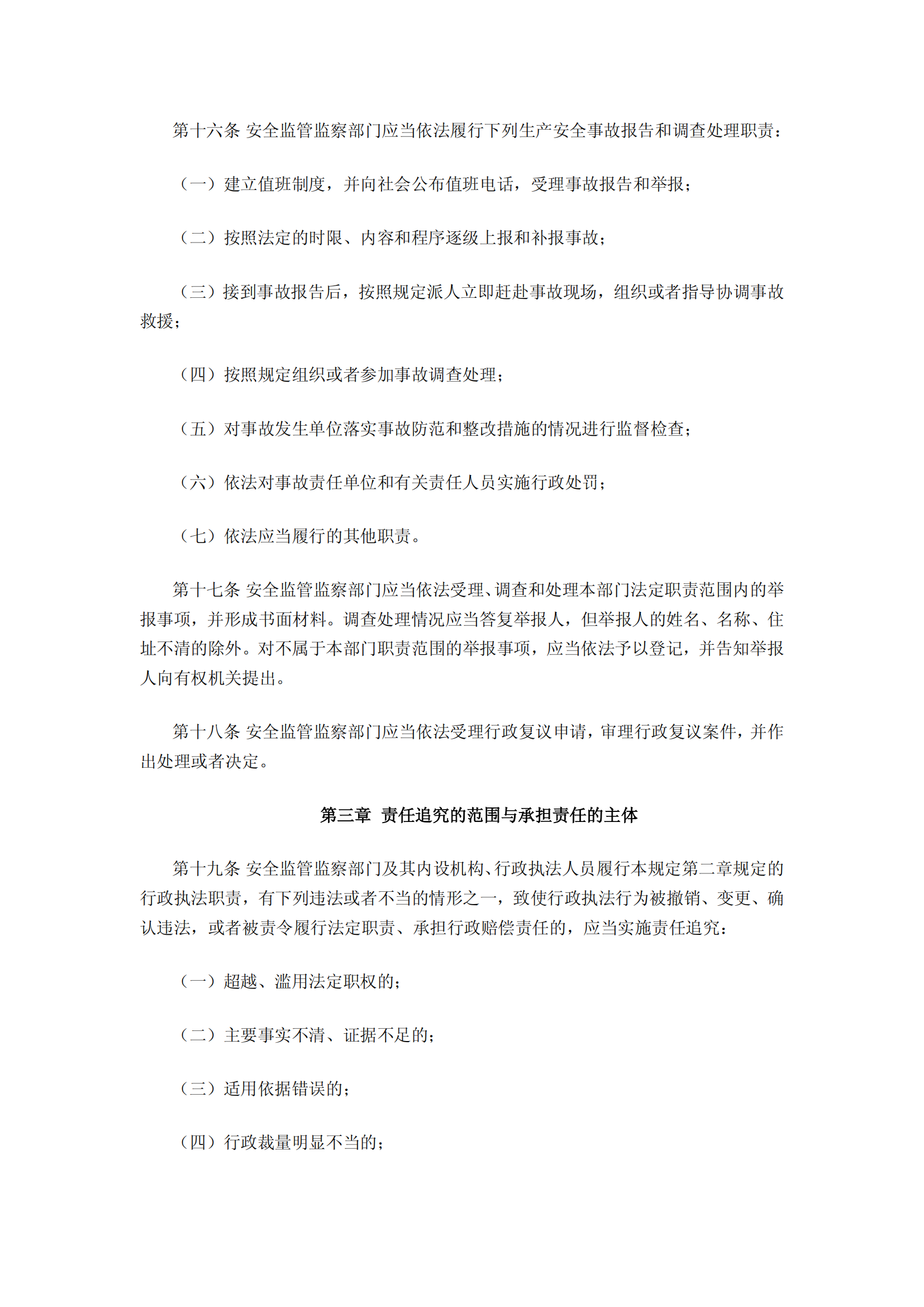 第十六条 安全监管监察部门应当依法履行下列生产安全事故报告和调查处理职责：

（一）建立值班制度，并向社会公布值班电话，受理事故报告和举报；

（二）按照法定的时限、内容和程序逐级上报和补报事故；

（三）接到事故报告后，按照规定派人立即赶赴事故现场，组织或者指导协调事故救援；

（四）按照规定组织或者参加事故调查处理；

（五）对事故发生单位落实事故防范和整改措施的情况进行监督检查；

（六）依法对事故责任单位和有关责任人员实施行政处罚；

（七）依法应当履行的其他职责。

第十七条 安全监管监察部门应当依法受理、调查和处理本部门法定职责范围内的举报事项，并形成书面材料。调查处理情况应当答复举报人，但举报人的姓名、名称、住址不清的除外。对不属于本部门职责范围的举报事项，应当依法予以登记，并告知举报人向有权机关提出。

第十八条 安全监管监察部门应当依法受理行政复议申请，审理行政复议案件，并作出处理或者决定。

第三章 责任追究的范围与承担责任的主体

第十九条 安全监管监察部门及其内设机构、行政执法人员履行本规定第二章规定的行政执法职责，有下列违法或者不当的情形之一，致使行政执法行为被撤销、变更、确认违法，或者被责令履行法定职责、承担行政赔偿责任的，应当实施责任追究：

（一）超越、滥用法定职权的；

（二）主要事实不清、证据不足的；

（三）适用依据错误的；

（四）行政裁量明显不当的；